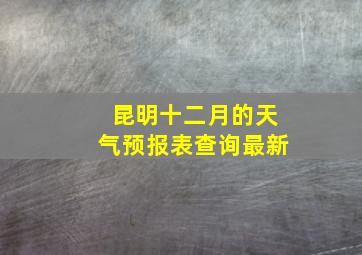 昆明十二月的天气预报表查询最新